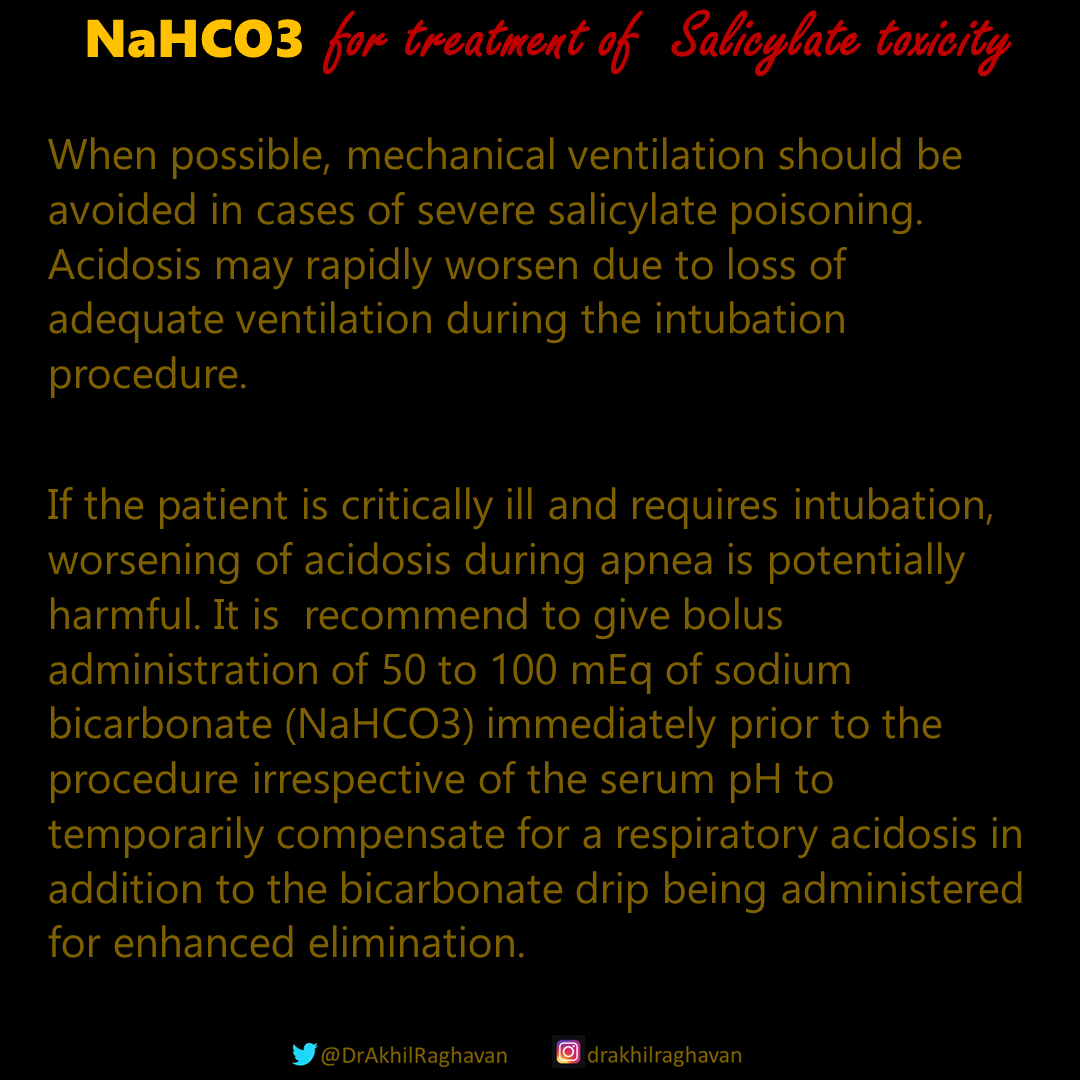 NaHCO3 for treatment of Salicylate toxicity

When possible, mechanical ventilation should be avoided in cases of severe salicylate poisoning. Acidosis may rapidly worsen due to loss of adequate ventilation during the intubation procedure.

If the patient is critically ill and requires intubation, worsening of acidosis during apnea is potentially harmful. It is recommend to give bolus administration of 50 to 100 mEq of sodium bicarbonate (NaHCO3) immediately prior to the procedure irrespective of the serum pH to temporarily compensate for a respiratory acidosis in addition to the bicarbonate drip being administered for enhanced elimination.

@DrAkhilRaghavan drakhilraghavan